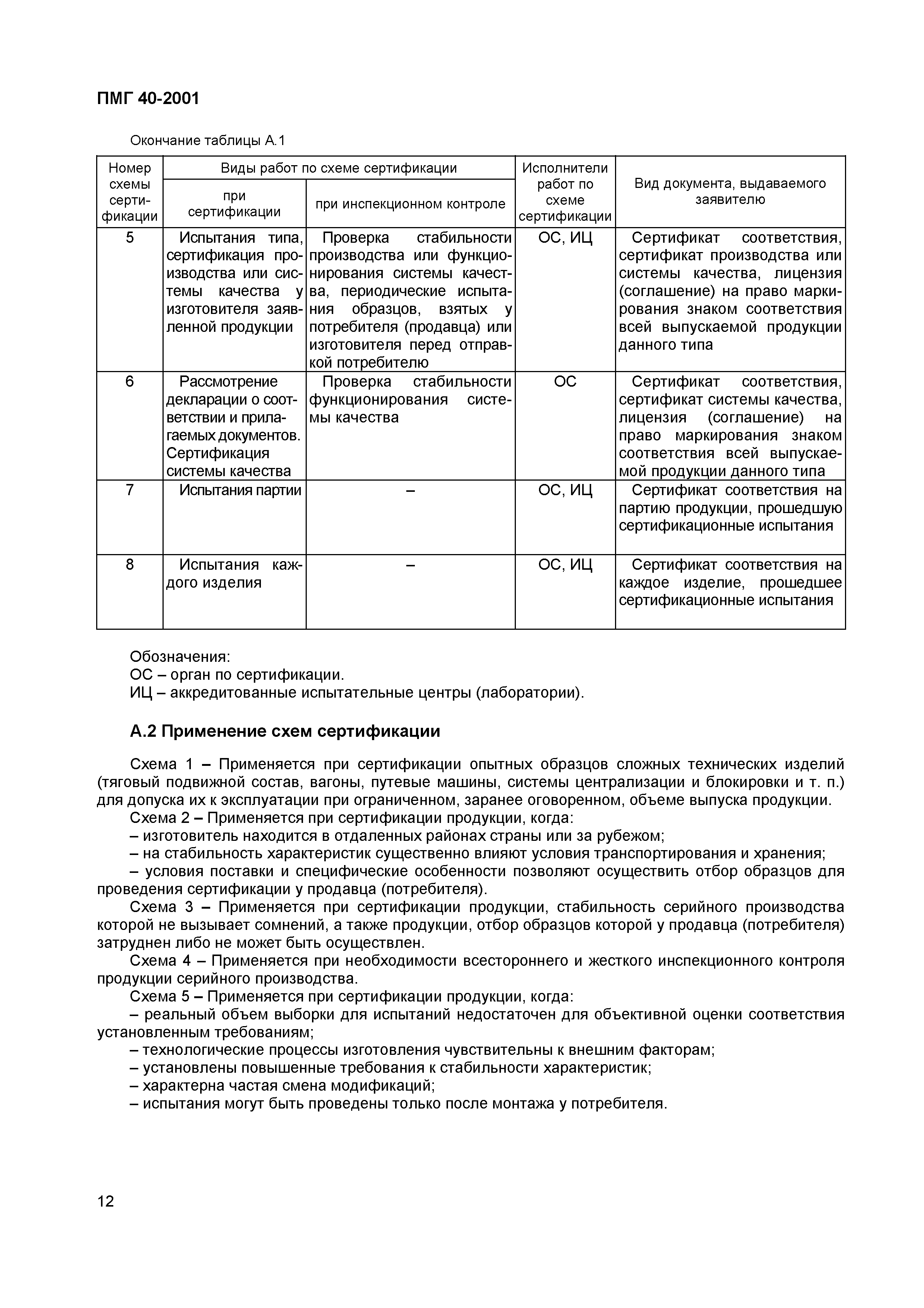 ПМГ 40-2001

Окончание таблицы А.1

| Номер схемы сертификации | Виды работ по схеме сертификации: при сертификации | Виды работ по схеме сертификации: при инспекционном контроле | Исполнители работ по схеме сертификации | Вид документа, выдаваемого заявителю |
|---|---|---|---|---|
| 5 | Испытания типа, сертификация производства или системы качества у изготовителя заявленной продукции | Проверка стабильности производства или функционирования системы качества, периодические испытания образцов, взятых у потребителя (продавца) или изготовителя перед отправкой потребителю | ОС, ИЦ | Сертификат соответствия, сертификат производства или системы качества, лицензия (соглашение) на право маркирования знаком соответствия всей выпускаемой продукции данного типа |
| 6 | Рассмотрение декларации о соответствии и прилагаемых документов. Сертификация системы качества | Проверка стабильности функционирования системы качества | ОС | Сертификат соответствия, сертификат системы качества, лицензия (соглашение) на право маркирования знаком соответствия всей выпускаемой продукции данного типа |
| 7 | Испытания партии | – | ОС, ИЦ | Сертификат соответствия на партию продукции, прошедшую сертификационные испытания |
| 8 | Испытания каждого изделия | – | ОС, ИЦ | Сертификат соответствия на каждое изделие, прошедшее сертификационные испытания |

Обозначения:
ОС – орган по сертификации.
ИЦ – аккредитованные испытательные центры (лаборатории).

А.2 Применение схем сертификации

Схема 1 – Применяется при сертификации опытных образцов сложных технических изделий (тяговый подвижной состав, вагоны, путевые машины, системы централизации и блокировки и т. п.) для допуска их к эксплуатации при ограниченном, заранее оговоренном, объеме выпуска продукции.
Схема 2 – Применяется при сертификации продукции, когда:
– изготовитель находится в отдаленных районах страны или за рубежом;
– на стабильность характеристик существенно влияют условия транспортирования и хранения;
– условия поставки и специфические особенности позволяют осуществить отбор образцов для проведения сертификации у продавца (потребителя).
Схема 3 – Применяется при сертификации продукции, стабильность серийного производства которой не вызывает сомнений, а также продукции, отбор образцов которой у продавца (потребителя) затруднен либо не может быть осуществлен.
Схема 4 – Применяется при необходимости всестороннего и жесткого инспекционного контроля продукции серийного производства.
Схема 5 – Применяется при сертификации продукции, когда:
– реальный объем выборки для испытаний недостаточен для объективной оценки соответствия установленным требованиям;
– технологические процессы изготовления чувствительны к внешним факторам;
– установлены повышенные требования к стабильности характеристик;
– характерна частая смена модификаций;
– испытания могут быть проведены только после монтажа у потребителя.

12